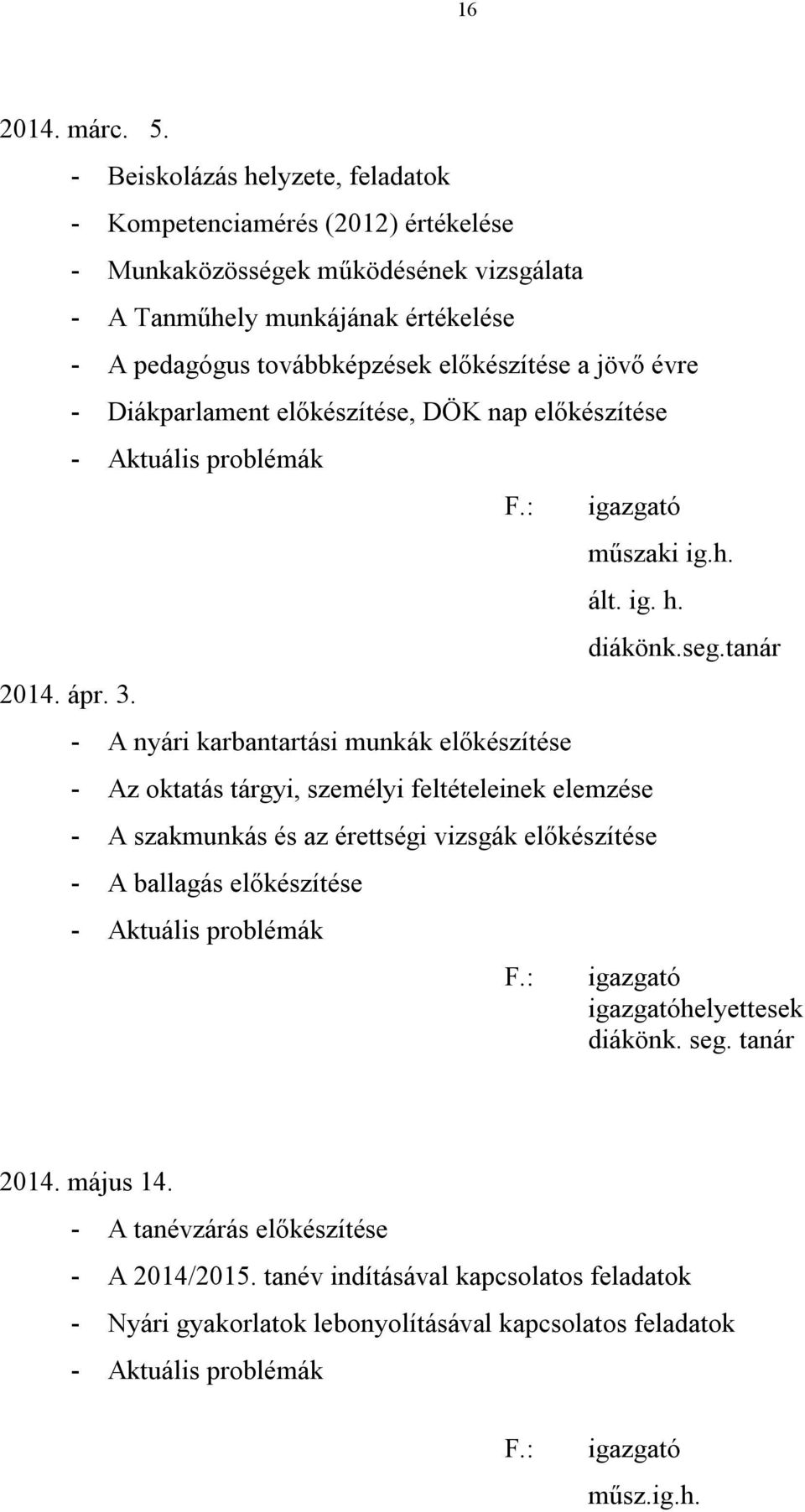 16

2014. márc. 5.

- Beiskolázás helyzete, feladatok
- Kompetenciamérés (2012) értékelése
- Munkaközösségek működésének vizsgálata
- A Tanműhely munkájának értékelése
- A pedagógus továbbképzések előkészítése a jövő évre
- Diákparlament előkészítése, DÖK nap előkészítése
- Aktuális problémák

F.: igazgató
műszaki ig.h.
ált. ig. h.
diákönk.seg.tanár

2014. ápr. 3.

- A nyári karbantartási munkák előkészítése
- Az oktatás tárgyi, személyi feltételeinek elemzése
- A szakmunkás és az érettségi vizsgák előkészítése
- A ballagás előkészítése
- Aktuális problémák

F.: igazgató
igazgatóhelyettesek
diákönk. seg. tanár

2014. május 14.

- A tanévzárás előkészítése
- A 2014/2015. tanév indításával kapcsolatos feladatok
- Nyári gyakorlatok lebonyolításával kapcsolatos feladatok
- Aktuális problémák

F.: igazgató
műsz.ig.h.